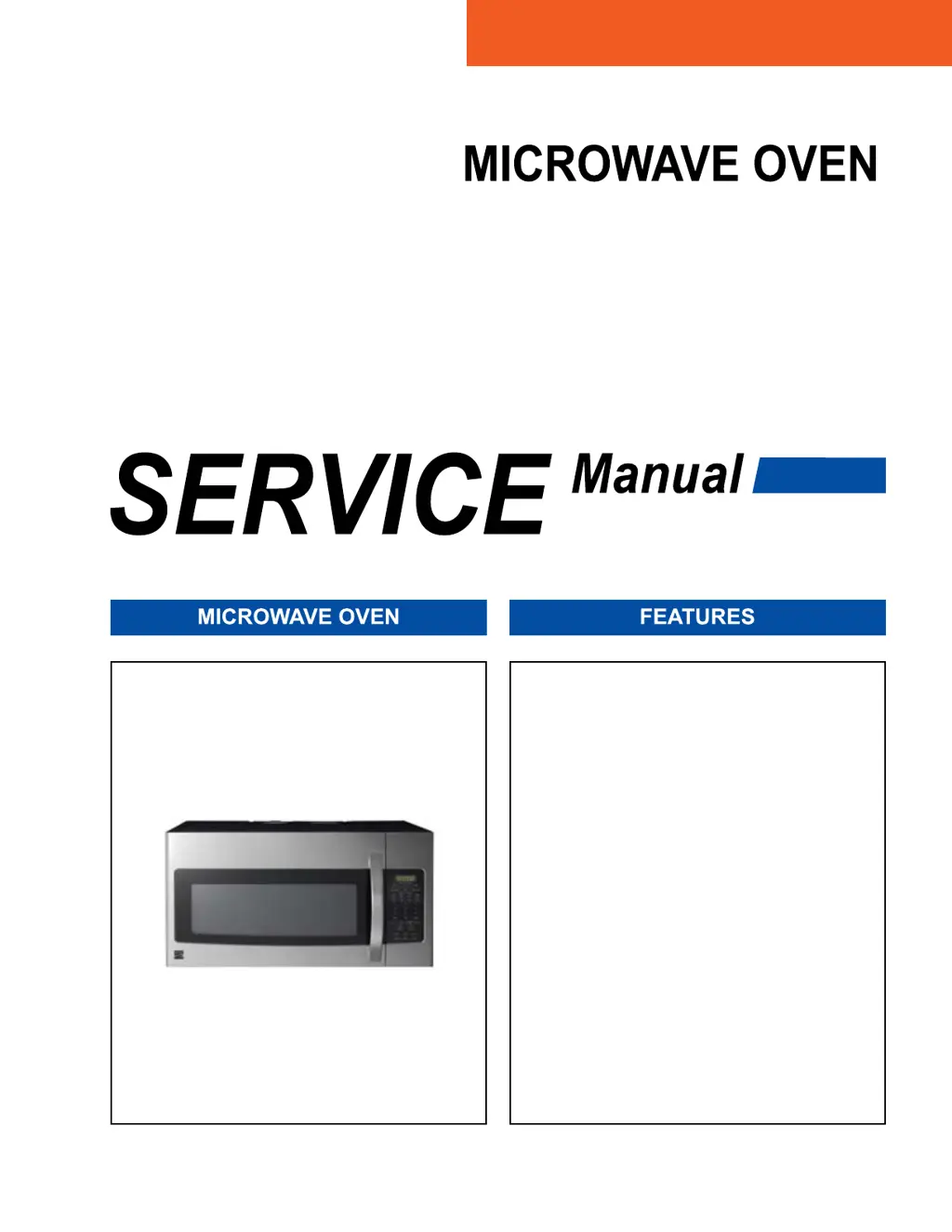 MICROWAVE OVEN

SERVICE Manual

MICROWAVE OVEN

FEATURES